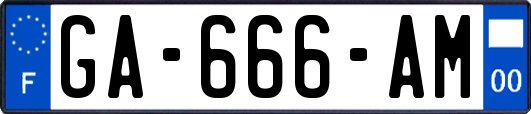 F

GA-666-AM

00